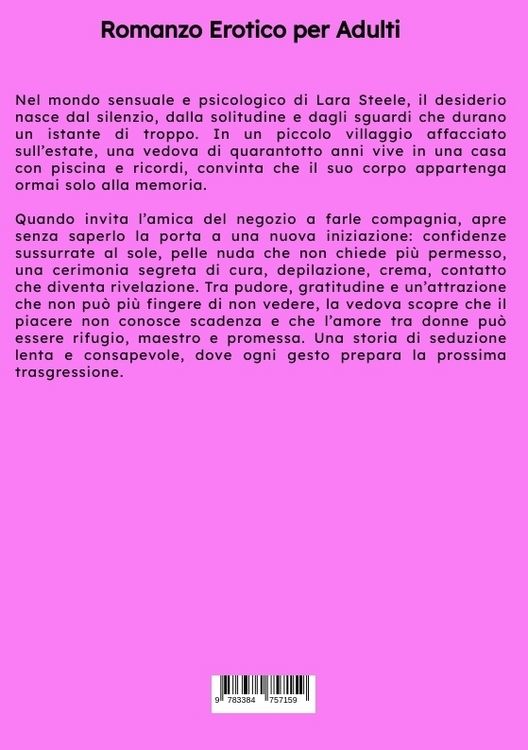 Romanzo Erotico per Adulti

Nel mondo sensuale e psicologico di Lara Steele, il desiderio nasce dal silenzio, dalla solitudine e dagli sguardi che durano un istante di troppo. In un piccolo villaggio affacciato sull'estate, una vedova di quarantotto anni vive in una casa con piscina e ricordi, convinta che il suo corpo appartenga ormai solo alla memoria.

Quando invita l'amica del negozio a farle compagnia, apre senza saperlo la porta a una nuova iniziazione: confidenze sussurrate al sole, pelle nuda che non chiede più permesso, una cerimonia segreta di cura, depilazione, crema, contatto che diventa rivelazione. Tra pudore, gratitudine e un'attrazione che non può più fingere di non vedere, la vedova scopre che il piacere non conosce scadenza e che l'amore tra donne può essere rifugio, maestro e promessa. Una storia di seduzione lenta e consapevole, dove ogni gesto prepara la prossima trasgressione.

9 783384 757159